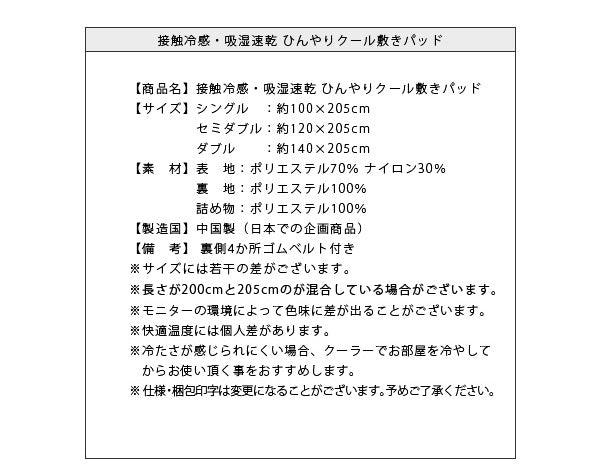 接触冷感・吸湿速乾 ひんやりクール敷きパッド

【商品名】接触冷感・吸湿速乾 ひんやりクール敷きパッド
【サイズ】シングル　：約100×205cm
セミダブル：約120×205cm
ダブル　　：約140×205cm
【素　材】表　地：ポリエステル70% ナイロン30%
裏　地：ポリエステル100%
詰め物：ポリエステル100%
【製造国】中国製（日本での企画商品）
【備　考】裏側4か所ゴムベルト付き
※サイズには若干の差がございます。
※長さが200cmと205cmのが混合している場合がございます。
※モニターの環境によって色味に差が出ることがございます。
※快適温度には個人差があります。
※冷たさが感じられにくい場合、クーラーでお部屋を冷やしてからお使い頂く事をおすすめします。
※仕様・梱包印字は変更になることがございます。予めご了承ください。